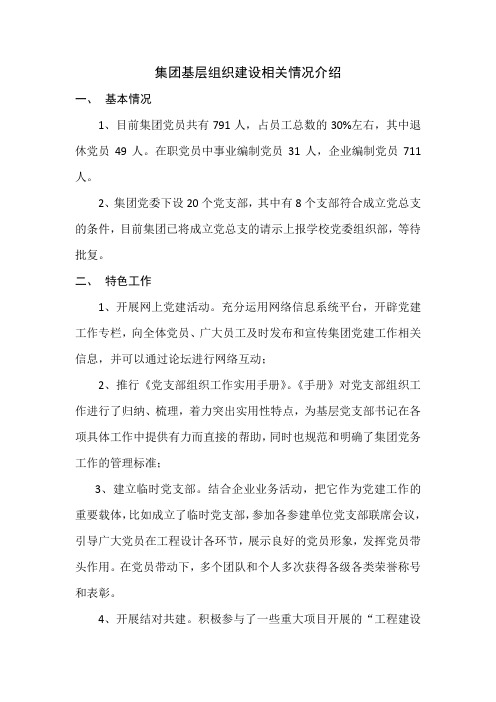 集团基层组织建设相关情况介绍

一、 基本情况

1、目前集团党员共有 791 人，占员工总数的 30%左右，其中退休党员 49 人。在职党员中事业编制党员 31 人，企业编制党员 711 人。

2、集团党委下设 20 个党支部，其中有 8 个支部符合成立党总支的条件，目前集团已将成立党总支的请示上报学校党委组织部，等待批复。

二、 特色工作

1、开展网上党建活动。充分运用网络信息系统平台，开辟党建工作专栏，向全体党员、广大员工及时发布和宣传集团党建工作相关信息，并可以通过论坛进行网络互动；

2、推行《党支部组织工作实用手册》。《手册》对党支部组织工作进行了归纳、梳理，着力突出实用性特点，为基层党支部书记在各项具体工作中提供有力而直接的帮助，同时也规范和明确了集团党务工作的管理标准；

3、建立临时党支部。结合企业业务活动，把它作为党建工作的重要载体，比如成立了临时党支部，参加各参建单位党支部联席会议，引导广大党员在工程设计各环节，展示良好的党员形象，发挥党员带头作用。在党员带动下，多个团队和个人多次获得各级各类荣誉称号和表彰。

4、开展结对共建。积极参与了一些重大项目开展的“工程建设